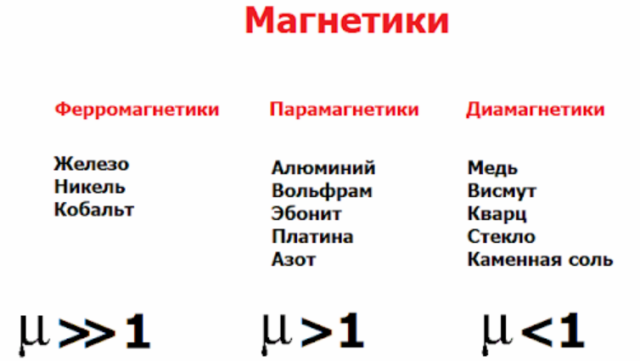 Магнетики

Ферромагнетики

Железо
Никель
Кобальт

$\mu \gg 1$

Парамагнетики

Алюминий
Вольфрам
Эбонит
Платина
Азот

$\mu > 1$

Диамагнетики

Медь
Висмут
Кварц
Стекло
Каменная соль

$\mu < 1$